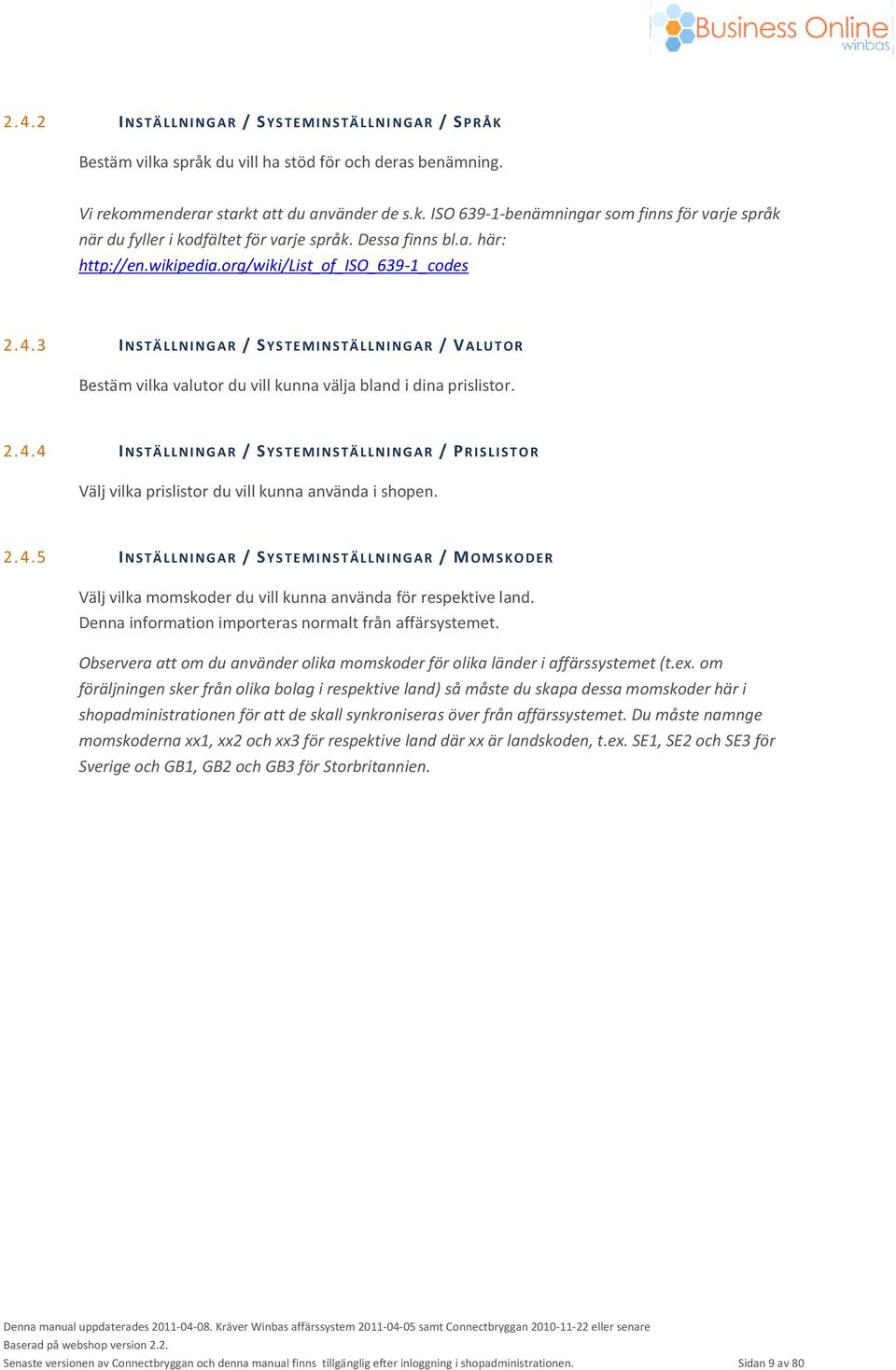 Business Online
winbas

2.4.2 INSTÄLLNINGAR / SYSTEMINSTÄLLNINGAR / SPRÅK

Bestäm vilka språk du vill ha stöd för och deras benämning.

Vi rekommenderar starkt att du använder de s.k. ISO 639-1-benämningar som finns för varje språk när du fyller i kodfältet för varje språk. Dessa finns bl.a. här: http://en.wikipedia.org/wiki/List_of_ISO_639-1_codes

2.4.3 INSTÄLLNINGAR / SYSTEMINSTÄLLNINGAR / VALUTOR

Bestäm vilka valutor du vill kunna välja bland i dina prislistor.

2.4.4 INSTÄLLNINGAR / SYSTEMINSTÄLLNINGAR / PRISLISTOR

Välj vilka prislistor du vill kunna använda i shopen.

2.4.5 INSTÄLLNINGAR / SYSTEMINSTÄLLNINGAR / MOMSKODER

Välj vilka momskoder du vill kunna använda för respektive land.
Denna information importeras normalt från affärsystemet.

Observera att om du använder olika momskoder för olika länder i affärssystemet (t.ex. om föräljningen sker från olika bolag i respektive land) så måste du skapa dessa momskoder här i shopadministrationen för att de skall synkroniseras över från affärssystemet. Du måste namnge momskoderna xx1, xx2 och xx3 för respektive land där xx är landskoden, t.ex. SE1, SE2 och SE3 för Sverige och GB1, GB2 och GB3 för Storbritannien.

Denna manual uppdaterades 2011-04-08. Kräver Winbas affärssystem 2011-04-05 samt Connectbryggan 2010-11-22 eller senare
Baserad på webshop version 2.2.
Senaste versionen av Connectbryggan och denna manual finns tillgänglig efter inloggning i shopadministrationen. Sidan 9 av 80